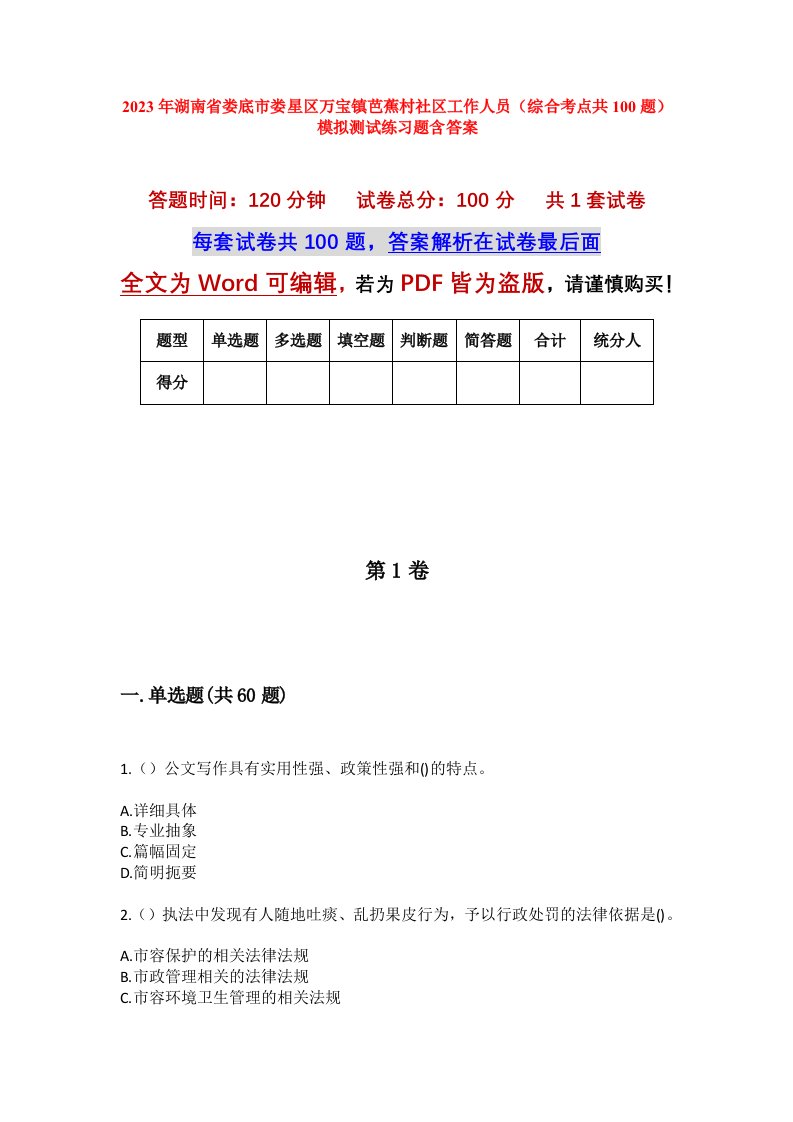 2023年湖南省娄底市娄星区万宝镇芭蕉村社区工作人员（综合考点共100题）模拟测试练习题含答案

答题时间：120分钟　试卷总分：100分　共1套试卷

每套试卷共100题，答案解析在试卷最后面

全文为Word可编辑，若为PDF皆为盗版，请谨慎购买！

| 题型 | 单选题 | 多选题 | 填空题 | 判断题 | 简答题 | 合计 | 统分人 |
|---|---|---|---|---|---|---|---|
| 得分 | | | | | | | |

第1卷

一.单选题(共60题)

1.（）公文写作具有实用性强、政策性强和()的特点。

A.详细具体
B.专业抽象
C.篇幅固定
D.简明扼要

2.（）执法中发现有人随地吐痰、乱扔果皮行为，予以行政处罚的法律依据是()。

A.市容保护的相关法律法规
B.市政管理相关的法律法规
C.市容环境卫生管理的相关法规